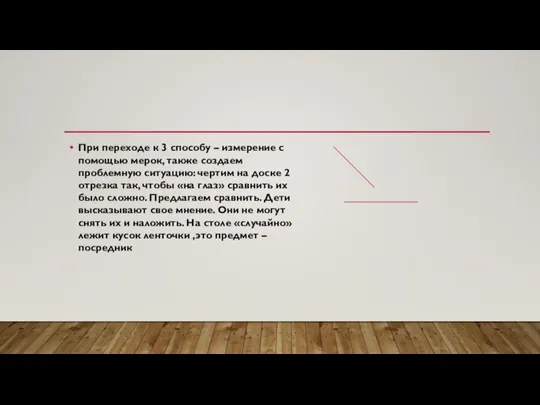 • При переходе к 3 способу – измерение с помощью мерок, также создаем проблемную ситуацию: чертим на доске 2 отрезка так, чтобы «на глаз» сравнить их было сложно. Предлагаем сравнить. Дети высказывают свое мнение. Они не могут снять их и наложить. На столе «случайно» лежит кусок ленточки ,это предмет – посредник